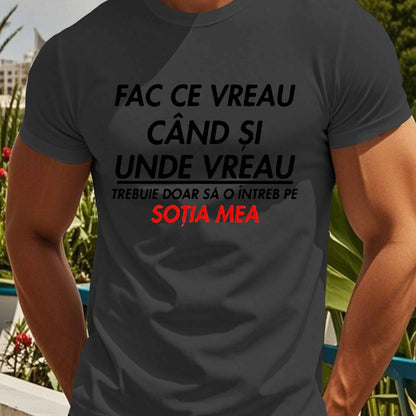 FAC CE VREAU
CÂND ȘI
UNDE VREAU
TREBUIE DOAR SĂ O ÎNTREB PE
SOȚIA MEA